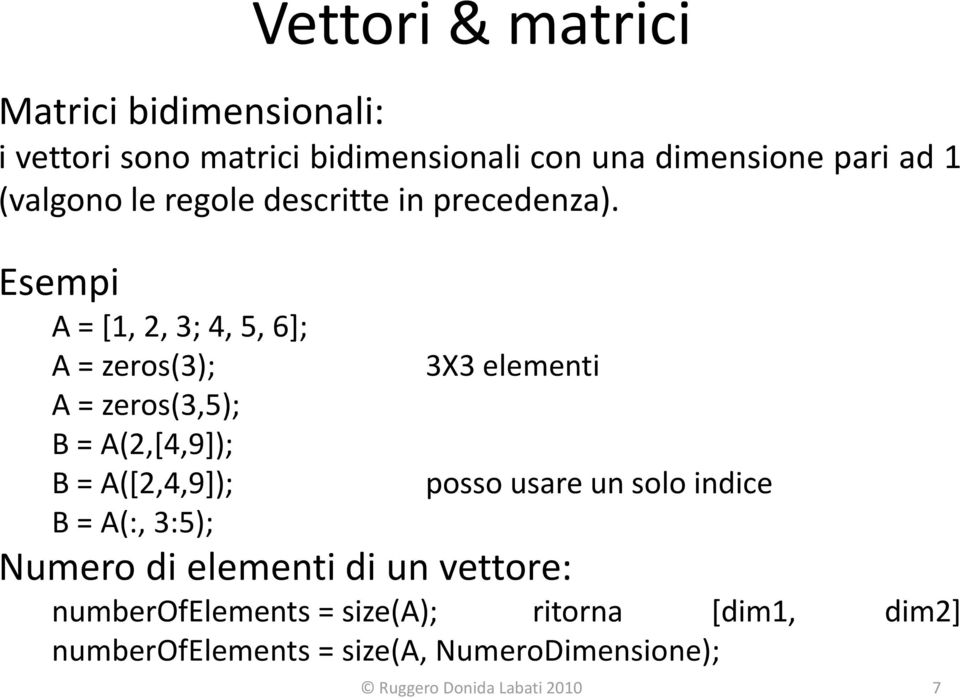 Vettori & matrici

Matrici bidimensionali:
i vettori sono matrici bidimensionali con una dimensione pari ad 1 (valgono le regole descritte in precedenza).

Esempi
A = [1, 2, 3; 4, 5, 6];
A = zeros(3); 3X3 elementi
A = zeros(3,5);
B = A(2,[4,9]);
B = A([2,4,9]); posso usare un solo indice
B = A(:, 3:5);

Numero di elementi di un vettore:
numberOfElements = size(A); ritorna [dim1, dim2]
numberOfElements = size(A, NumeroDimensione);

© Ruggero Donida Labati 2010

7